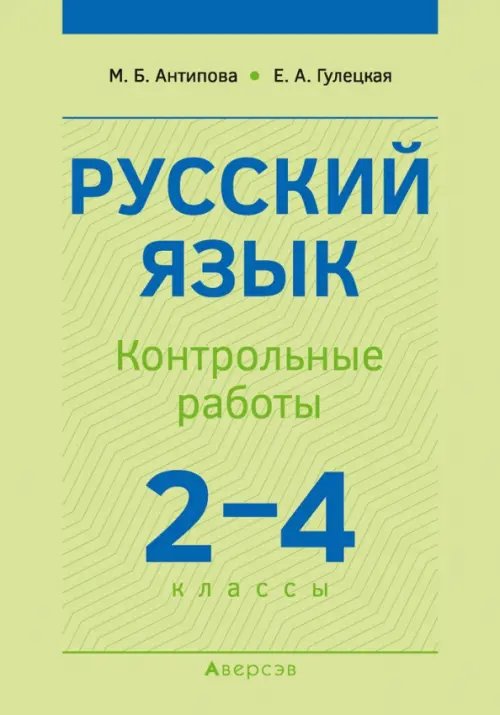 М. Б. Антипова • Е. А. Гулецкая

РУССКИЙ ЯЗЫК

Контрольные работы

2–4

классы

Аверсэв